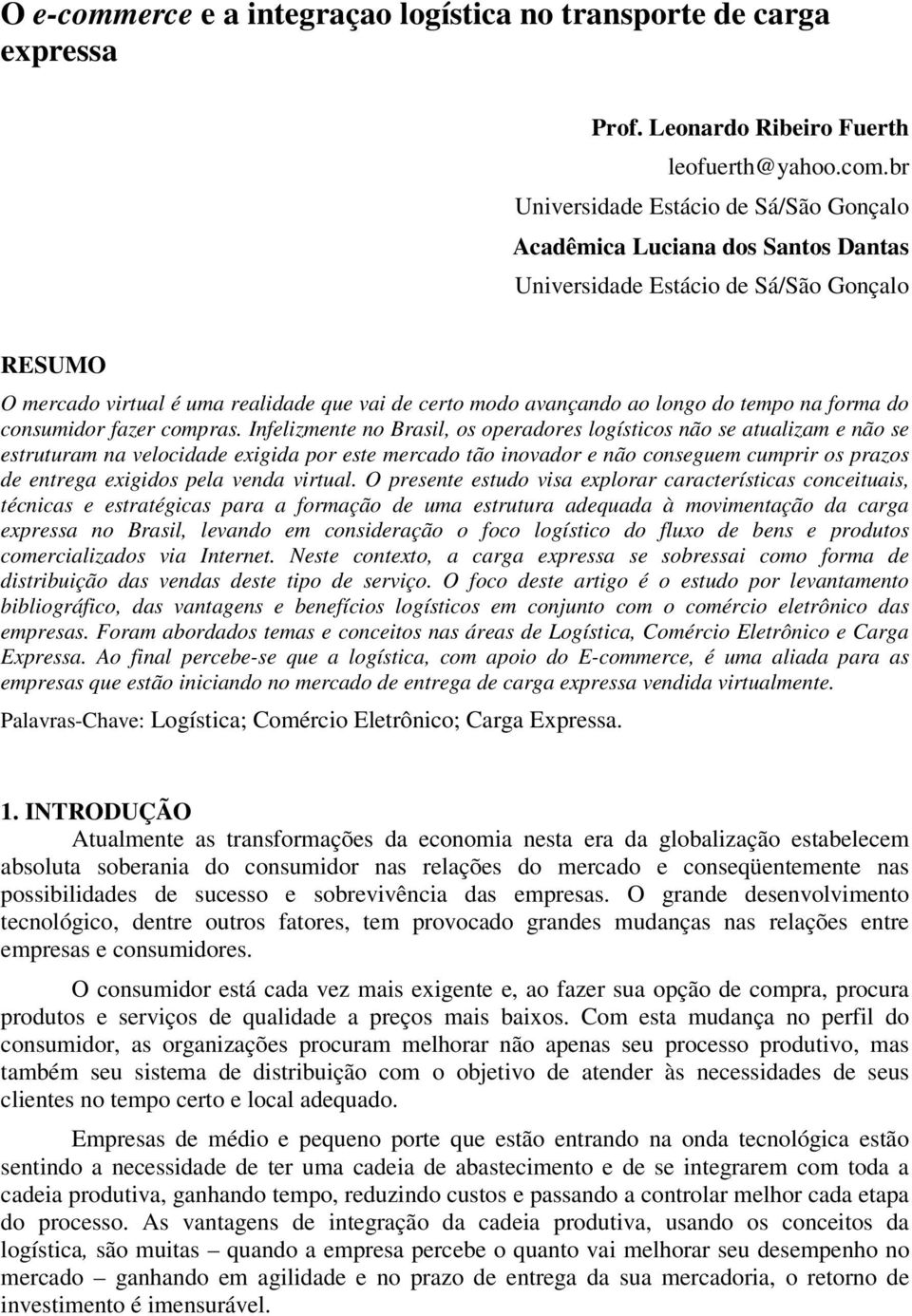 O e-commerce e a integraçao logística no transporte de carga expressa

Prof. Leonardo Ribeiro Fuerth
leofuerth@yahoo.com.br
Universidade Estácio de Sá/São Gonçalo
Acadêmica Luciana dos Santos Dantas
Universidade Estácio de Sá/São Gonçalo

RESUMO
O mercado virtual é uma realidade que vai de certo modo avançando ao longo do tempo na forma do consumidor fazer compras. Infelizmente no Brasil, os operadores logísticos não se atualizam e não se estruturam na velocidade exigida por este mercado tão inovador e não conseguem cumprir os prazos de entrega exigidos pela venda virtual. O presente estudo visa explorar características conceituais, técnicas e estratégicas para a formação de uma estrutura adequada à movimentação da carga expressa no Brasil, levando em consideração o foco logístico do fluxo de bens e produtos comercializados via Internet. Neste contexto, a carga expressa se sobressai como forma de distribuição das vendas deste tipo de serviço. O foco deste artigo é o estudo por levantamento bibliográfico, das vantagens e benefícios logísticos em conjunto com o comércio eletrônico das empresas. Foram abordados temas e conceitos nas áreas de Logística, Comércio Eletrônico e Carga Expressa. Ao final percebe-se que a logística, com apoio do E-commerce, é uma aliada para as empresas que estão iniciando no mercado de entrega de carga expressa vendida virtualmente.

Palavras-Chave: Logística; Comércio Eletrônico; Carga Expressa.

1. INTRODUÇÃO
Atualmente as transformações da economia nesta era da globalização estabelecem absoluta soberania do consumidor nas relações do mercado e conseqüentemente nas possibilidades de sucesso e sobrevivência das empresas. O grande desenvolvimento tecnológico, dentre outros fatores, tem provocado grandes mudanças nas relações entre empresas e consumidores.

O consumidor está cada vez mais exigente e, ao fazer sua opção de compra, procura produtos e serviços de qualidade a preços mais baixos. Com esta mudança no perfil do consumidor, as organizações procuram melhorar não apenas seu processo produtivo, mas também seu sistema de distribuição com o objetivo de atender às necessidades de seus clientes no tempo certo e local adequado.

Empresas de médio e pequeno porte que estão entrando na onda tecnológica estão sentindo a necessidade de ter uma cadeia de abastecimento e de se integrarem com toda a cadeia produtiva, ganhando tempo, reduzindo custos e passando a controlar melhor cada etapa do processo. As vantagens de integração da cadeia produtiva, usando os conceitos da logística, são muitas – quando a empresa percebe o quanto vai melhorar seu desempenho no mercado – ganhando em agilidade e no prazo de entrega da sua mercadoria, o retorno de investimento é imensurável.